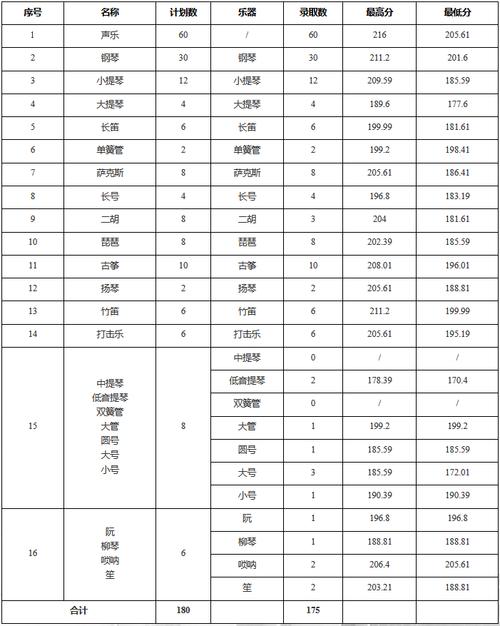 | 序号 | 名称 | 计划数 | 乐器 | 录取数 | 最高分 | 最低分 |
|---|---|---|---|---|---|---|
| 1 | 声乐 | 60 | / | 60 | 216 | 205.61 |
| 2 | 钢琴 | 30 | 钢琴 | 30 | 211.2 | 201.6 |
| 3 | 小提琴 | 12 | 小提琴 | 12 | 209.59 | 185.59 |
| 4 | 大提琴 | 4 | 大提琴 | 4 | 189.6 | 177.6 |
| 5 | 长笛 | 6 | 长笛 | 6 | 199.99 | 181.61 |
| 6 | 单簧管 | 2 | 单簧管 | 2 | 199.2 | 198.41 |
| 7 | 萨克斯 | 8 | 萨克斯 | 8 | 205.61 | 186.41 |
| 8 | 长号 | 4 | 长号 | 4 | 196.8 | 183.19 |
| 9 | 二胡 | 8 | 二胡 | 3 | 204 | 181.61 |
| 10 | 琵琶 | 8 | 琵琶 | 8 | 202.39 | 185.59 |
| 11 | 古筝 | 10 | 古筝 | 10 | 208.01 | 196.01 |
| 12 | 扬琴 | 2 | 扬琴 | 2 | 205.61 | 188.81 |
| 13 | 竹笛 | 6 | 竹笛 | 6 | 211.2 | 199.99 |
| 14 | 打击乐 | 6 | 打击乐 | 6 | 205.61 | 195.19 |
| 15 | 中提琴 低音提琴 双簧管 大管 圆号 大号 小号 | 8 | 中提琴 | 0 | / | / |
| | | | 低音提琴 | 2 | 178.39 | 170.4 |
| | | | 双簧管 | 0 | / | / |
| | | | 大管 | 1 | 199.2 | 199.2 |
| | | | 圆号 | 1 | 185.59 | 185.59 |
| | | | 大号 | 3 | 185.59 | 172.01 |
| | | | 小号 | 1 | 190.39 | 190.39 |
| 16 | 阮 柳琴 唢呐 笙 | 6 | 阮 | 1 | 196.8 | 196.8 |
| | | | 柳琴 | 1 | 188.81 | 188.81 |
| | | | 唢呐 | 2 | 206.4 | 205.61 |
| | | | 笙 | 2 | 203.21 | 188.81 |
| 合计 | | 180 | | 175 | | |